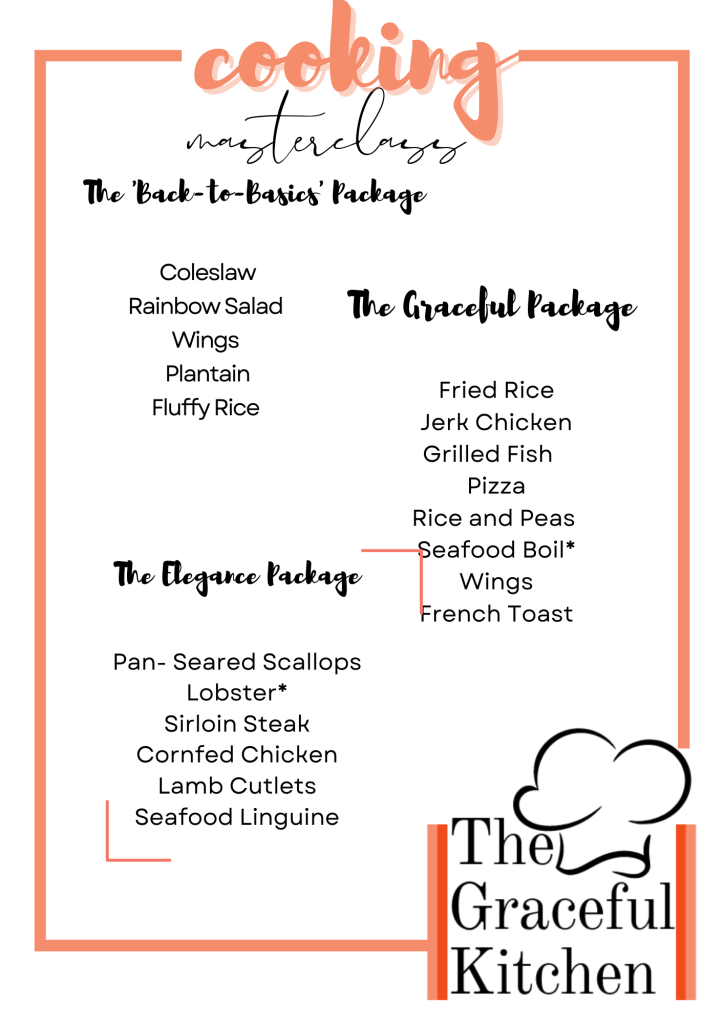 cooking

masterclass

The 'Back-to-Basics' Package

Coleslaw
Rainbow Salad
Wings
Plantain
Fluffy Rice

The Graceful Package

Fried Rice
Jerk Chicken
Grilled Fish
Pizza
Rice and Peas
Seafood Boil*
Wings
French Toast

The Elegance Package

Pan- Seared Scallops
Lobster*
Sirloin Steak
Cornfed Chicken
Lamb Cutlets
Seafood Linguine

The Graceful Kitchen